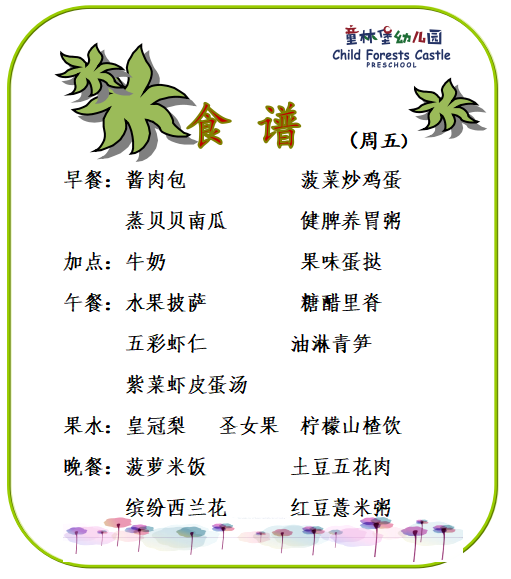 童林堡幼儿园
Child Forests Castle
PRESCHOOL

食 谱

(周五)

早餐：酱肉包 菠菜炒鸡蛋
蒸贝贝南瓜 健脾养胃粥

加点：牛奶 果味蛋挞

午餐：水果披萨 糖醋里脊
五彩虾仁 油淋青笋
紫菜虾皮蛋汤

果水：皇冠梨 圣女果 柠檬山楂饮

晚餐：菠萝米饭 土豆五花肉
缤纷西兰花 红豆薏米粥